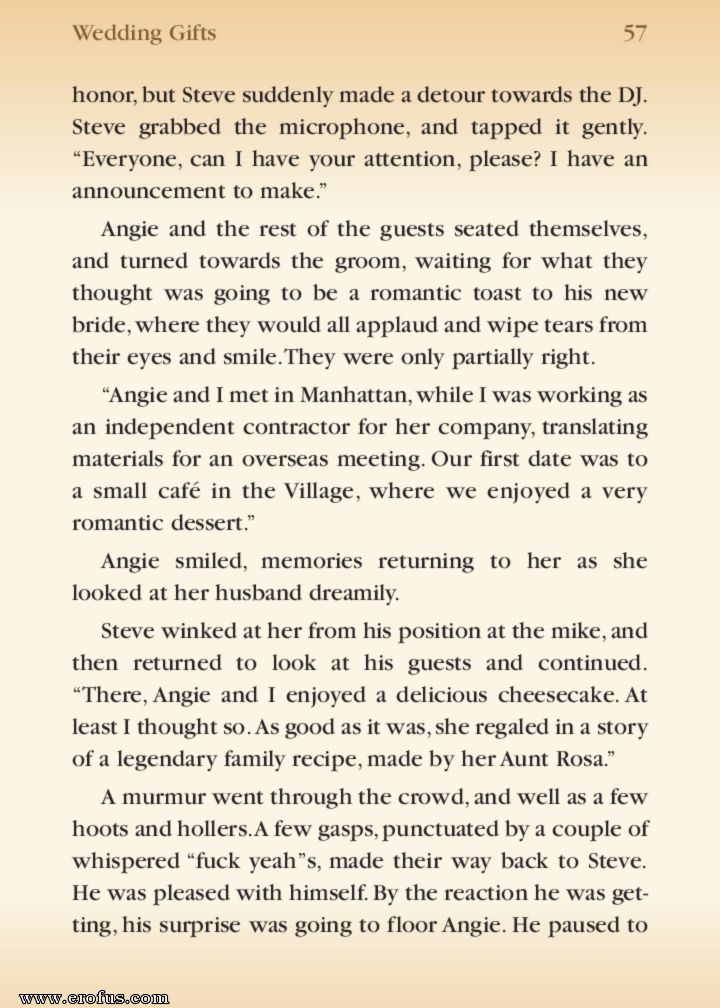 Wedding Gifts 57

honor, but Steve suddenly made a detour towards the DJ. Steve grabbed the microphone, and tapped it gently. "Everyone, can I have your attention, please? I have an announcement to make."

Angie and the rest of the guests seated themselves, and turned towards the groom, waiting for what they thought was going to be a romantic toast to his new bride, where they would all applaud and wipe tears from their eyes and smile. They were only partially right.

"Angie and I met in Manhattan, while I was working as an independent contractor for her company, translating materials for an overseas meeting. Our first date was to a small café in the Village, where we enjoyed a very romantic dessert."

Angie smiled, memories returning to her as she looked at her husband dreamily.

Steve winked at her from his position at the mike, and then returned to look at his guests and continued. "There, Angie and I enjoyed a delicious cheesecake. At least I thought so. As good as it was, she regaled in a story of a legendary family recipe, made by her Aunt Rosa."

A murmur went through the crowd, and well as a few hoots and hollers. A few gasps, punctuated by a couple of whispered "fuck yeah"s, made their way back to Steve. He was pleased with himself. By the reaction he was getting, his surprise was going to floor Angie. He paused to

www.erofus.com